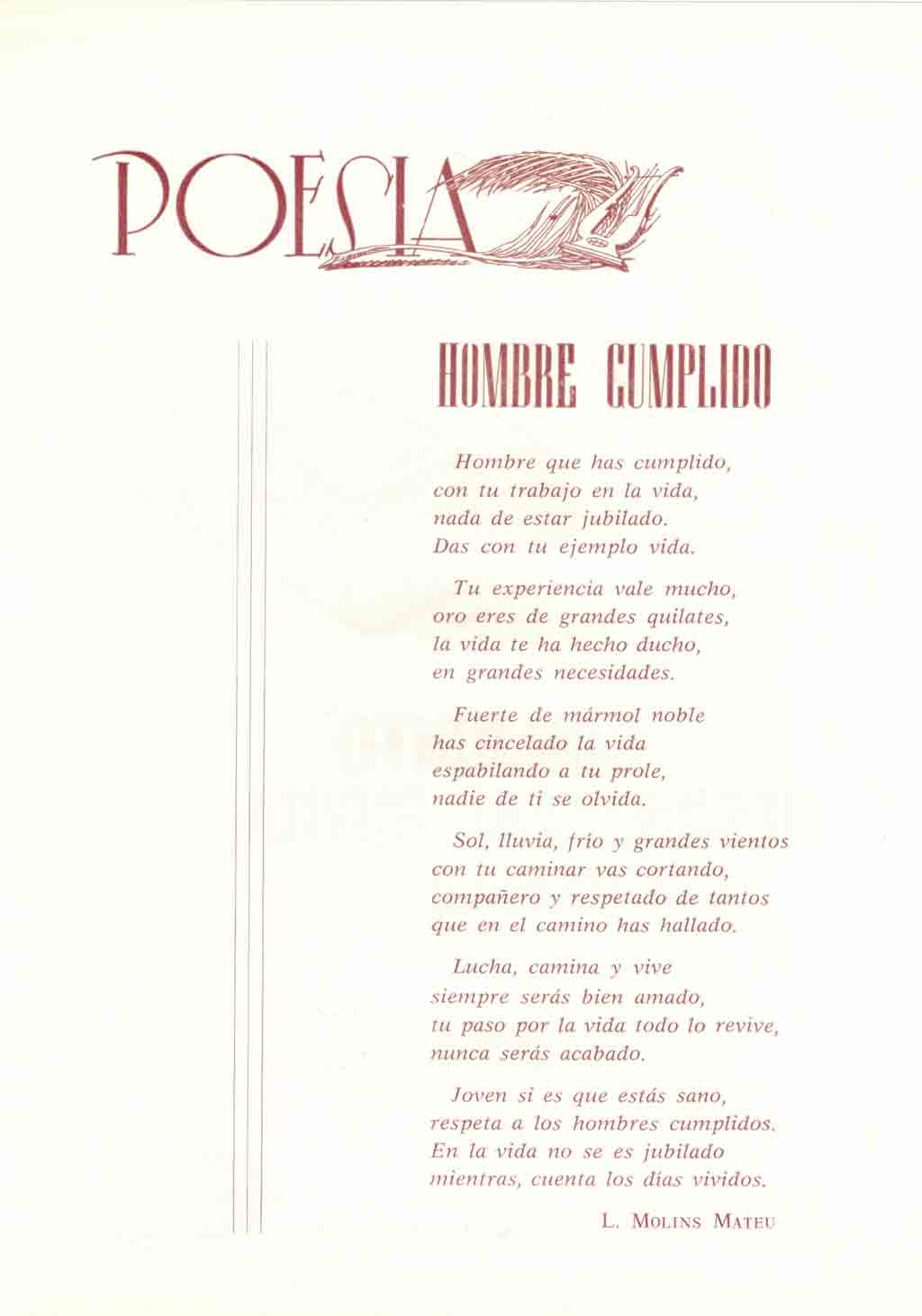 POESIA

HOMBRE CUMPLIDO

Hombre que has cumplido,
con tu trabajo en la vida,
nada de estar jubilado.
Das con tu ejemplo vida.

Tu experiencia vale mucho,
oro eres de grandes quilates,
la vida te ha hecho ducho,
en grandes necesidades.

Fuerte de mármol noble
has cincelado la vida
espabilando a tu prole,
nadie de ti se olvida.

Sol, lluvia, frío y grandes vientos
con tu caminar vas cortando,
compañero y respetado de tantos
que en el camino has hallado.

Lucha, camina y vive
siempre serás bien amado,
tu paso por la vida todo lo revive,
nunca serás acabado.

Joven si es que estás sano,
respeta a los hombres cumplidos.
En la vida no se es jubilado
mientras, cuenta los días vividos.

L. MOLINS MATEU